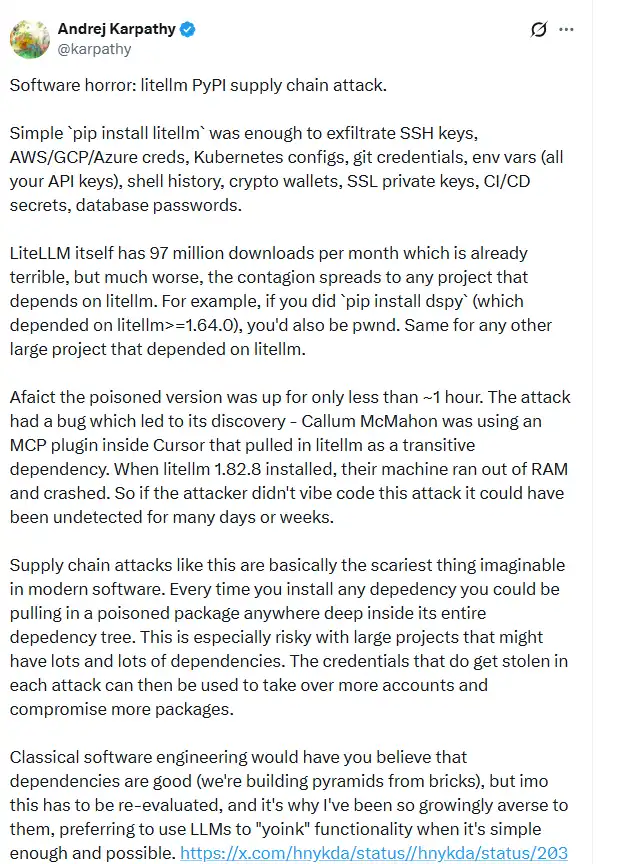 Andrej Karpathy
@karpathy

Software horror: litellm PyPI supply chain attack.

Simple `pip install litellm` was enough to exfiltrate SSH keys, AWS/GCP/Azure creds, Kubernetes configs, git credentials, env vars (all your API keys), shell history, crypto wallets, SSL private keys, CI/CD secrets, database passwords.

LiteLLM itself has 97 million downloads per month which is already terrible, but much worse, the contagion spreads to any project that depends on litellm. For example, if you did `pip install dspy` (which depended on litellm>=1.64.0), you'd also be pwnd. Same for any other large project that depended on litellm.

Afaict the poisoned version was up for only less than ~1 hour. The attack had a bug which led to its discovery - Callum McMahon was using an MCP plugin inside Cursor that pulled in litellm as a transitive dependency. When litellm 1.82.8 installed, their machine ran out of RAM and crashed. So if the attacker didn't vibe code this attack it could have been undetected for many days or weeks.

Supply chain attacks like this are basically the scariest thing imaginable in modern software. Every time you install any depedency you could be pulling in a poisoned package anywhere deep inside its entire depedency tree. This is especially risky with large projects that might have lots and lots of dependencies. The credentials that do get stolen in each attack can then be used to take over more accounts and compromise more packages.

Classical software engineering would have you believe that dependencies are good (we're building pyramids from bricks), but imo this has to be re-evaluated, and it's why I've been so growingly averse to them, preferring to use LLMs to "yoink" functionality when it's simple enough and possible. https://x.com/hnykda/status//hnykda/status/203